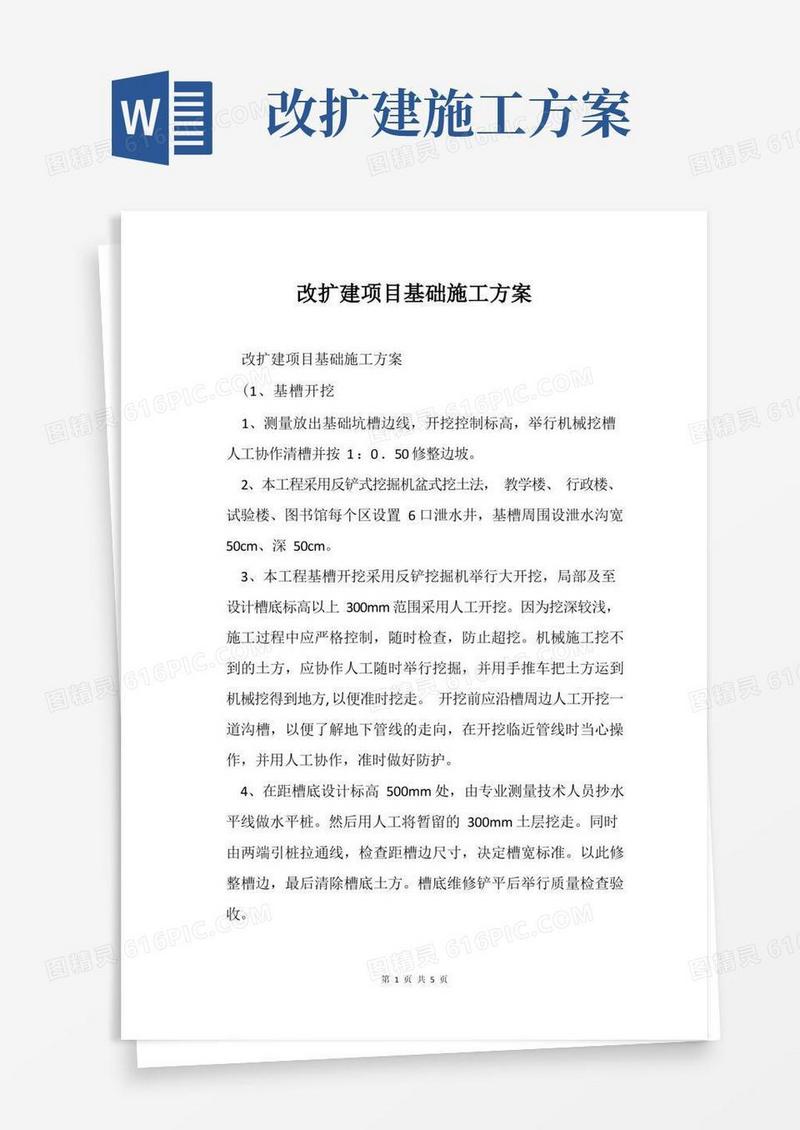 W 改扩建施工方案

图精灵 616PIC.COM

改扩建项目基础施工方案

改扩建项目基础施工方案

(1、基槽开挖

1、测量放出基础坑槽边线，开挖控制标高，举行机械挖槽人工协作清槽并按 1：0．50 修整边坡。

2、本工程采用反铲式挖掘机盆式挖土法， 教学楼、 行政楼、试验楼、图书馆每个区设置 6 口泄水井，基槽周围设泄水沟宽 50cm、深 50cm。

3、本工程基槽开挖采用反铲挖掘机举行大开挖，局部及至设计槽底标高以上 300mm 范围采用人工开挖。因为挖深较浅，施工过程中应严格控制，随时检查，防止超挖。机械施工挖不到的土方，应协作人工随时举行挖掘，并用手推车把土方运到机械挖得到地方，以便准时挖走。 开挖前应沿槽周边人工开挖一道沟槽，以便了解地下管线的走向，在开挖临近管线时当心操作，并用人工协作，准时做好防护。

4、在距槽底设计标高 500mm 处，由专业测量技术人员抄水平线做水平桩。然后用人工将暂留的 300mm 土层挖走。同时由两端引桩拉通线，检查距槽边尺寸，决定槽宽标准。以此修整槽边，最后清除槽底土方。槽底维修铲平后举行质量检查验收。

第 1 页 共 5 页